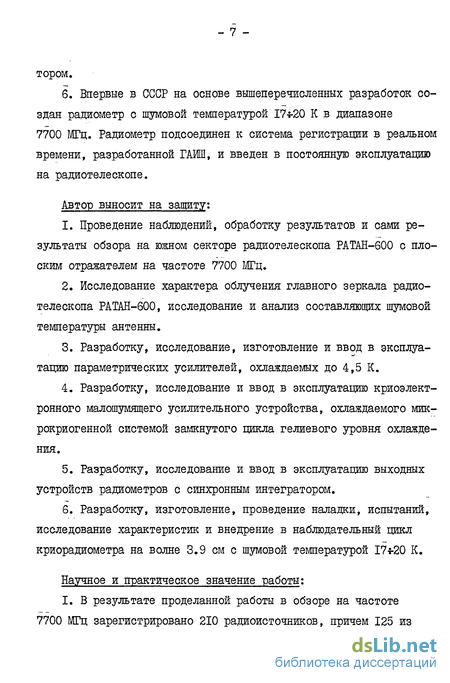 - 7 -

тором.

6. Впервые в СССР на основе вышеперечисленных разработок создан радиометр с шумовой температурой I7+20 К в диапазоне 7700 МГц. Радиометр подсоединен к система регистрации в реальном времени, разработанной ГАИШ, и введен в постоянную эксплуатацию на радиотелескопе.

Автор выносит на защиту:

I. Проведение наблюдений, обработку результатов и сами результаты обзора на южном секторе радиотелескопа РАТАН-600 с плоским отражателем на частоте 7700 МГц.

2. Исследование характера облучения главного зеркала радиотелескопа РАТАН-600, исследование и анализ составляющих шумовой температуры антенны.

3. Разработку, исследование, изготовление и ввод в эксплуатацию параметрических усилителей, охлаждаемых до 4,5 К.

4. Разработку, исследование и ввод в эксплуатацию криоэлектронного малошумящего усилительного устройства, охлаждаемого микрокриогенной системой замкнутого цикла гелиевого уровня охлаждения.

5. Разработку, исследование и ввод в эксплуатацию выходных устройств радиометров с синхронным интегратором.

6. Разработку, изготовление, проведение наладки, испытаний, исследование характеристик и внедрение в наблюдательный цикл криорадиометра на волне 3.9 см с шумовой температурой I7+20 К.

Научное и практическое значение работы:

I. В результате проделанной работы в обзоре на частоте 7700 МГц зарегистрировано 2I0 радиоисточников, причем I25 из

dsLib.net
библиотека диссертаций